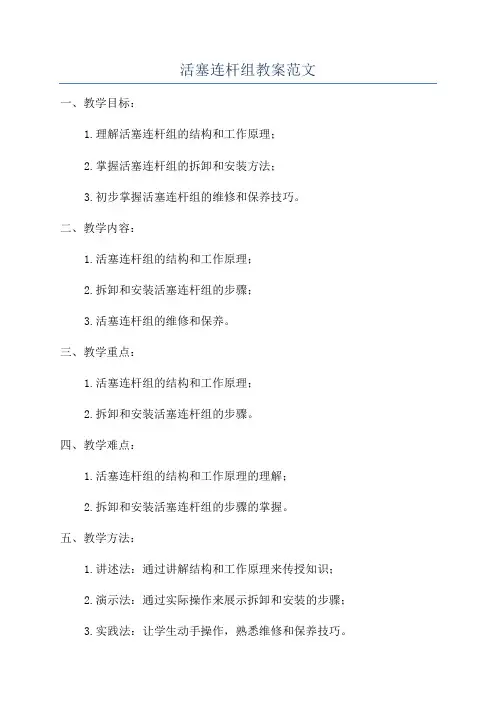 活塞连杆组教案范文

一、教学目标：

1.理解活塞连杆组的结构和工作原理；

2.掌握活塞连杆组的拆卸和安装方法；

3.初步掌握活塞连杆组的维修和保养技巧。

二、教学内容：

1.活塞连杆组的结构和工作原理；

2.拆卸和安装活塞连杆组的步骤；

3.活塞连杆组的维修和保养。

三、教学重点：

1.活塞连杆组的结构和工作原理；

2.拆卸和安装活塞连杆组的步骤。

四、教学难点：

1.活塞连杆组的结构和工作原理的理解；

2.拆卸和安装活塞连杆组的步骤的掌握。

五、教学方法：

1.讲述法：通过讲解结构和工作原理来传授知识；

2.演示法：通过实际操作来展示拆卸和安装的步骤；

3.实践法：让学生动手操作，熟悉维修和保养技巧。